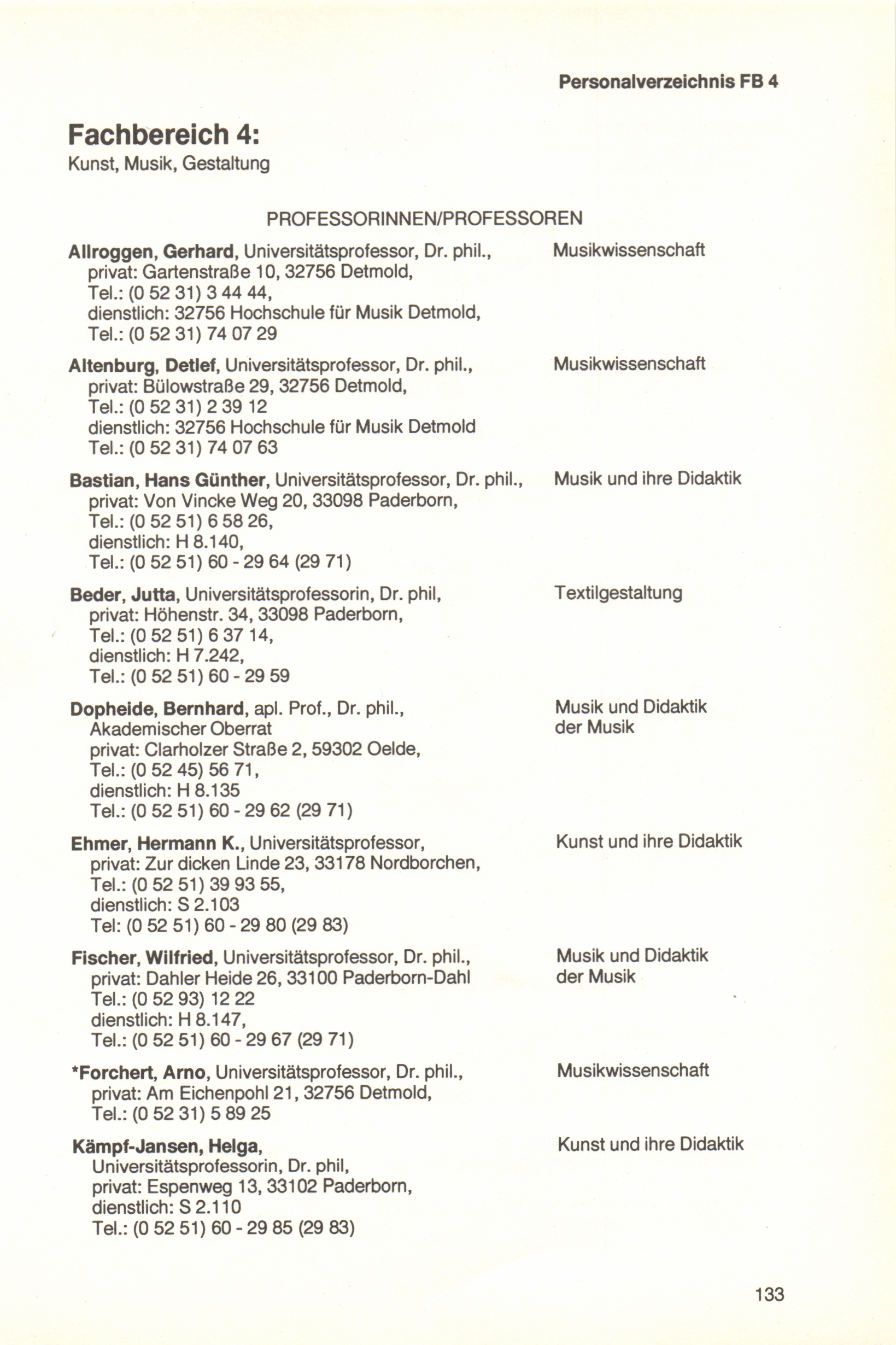 Personalverzeichnis FB 4

Fachbereich 4:
Kunst, Musik, Gestaltung

PROFESSORINNEN/PROFESSOREN

Allroggen, Gerhard, Universitätsprofessor, Dr. phil.,
privat: Gartenstraße 10, 32756 Detmold,
Tel.: (0 52 31) 3 44 44,
dienstlich: 32756 Hochschule für Musik Detmold,
Tel.: (0 52 31) 74 07 29
Musikwissenschaft

Altenburg, Detlef, Universitätsprofessor, Dr. phil.,
privat: Bülowstraße 29, 32756 Detmold,
Tel.: (0 52 31) 2 39 12
dienstlich: 32756 Hochschule für Musik Detmold
Tel.: (0 52 31) 74 07 63
Musikwissenschaft

Bastian, Hans Günther, Universitätsprofessor, Dr. phil.,
privat: Von Vincke Weg 20, 33098 Paderborn,
Tel.: (0 52 51) 6 58 26,
dienstlich: H 8.140,
Tel.: (0 52 51) 60 - 29 64 (29 71)
Musik und ihre Didaktik

Beder, Jutta, Universitätsprofessorin, Dr. phil,
privat: Höhenstr. 34, 33098 Paderborn,
Tel.: (0 52 51) 6 37 14,
dienstlich: H 7.242,
Tel.: (0 52 51) 60 - 29 59
Textilgestaltung

Dopheide, Bernhard, apl. Prof., Dr. phil.,
Akademischer Oberrat
privat: Clarholzer Straße 2, 59302 Oelde,
Tel.: (0 52 45) 56 71,
dienstlich: H 8.135
Tel.: (0 52 51) 60 - 29 62 (29 71)
Musik und Didaktik
der Musik

Ehmer, Hermann K., Universitätsprofessor,
privat: Zur dicken Linde 23, 33178 Nordborchen,
Tel.: (0 52 51) 39 93 55,
dienstlich: S 2.103
Tel: (0 52 51) 60 - 29 80 (29 83)
Kunst und ihre Didaktik

Fischer, Wilfried, Universitätsprofessor, Dr. phil.,
privat: Dahler Heide 26, 33100 Paderborn-Dahl
Tel.: (0 52 93) 12 22
dienstlich: H 8.147,
Tel.: (0 52 51) 60 - 29 67 (29 71)
Musik und Didaktik
der Musik

*Forchert, Arno, Universitätsprofessor, Dr. phil.,
privat: Am Eichenpohl 21, 32756 Detmold,
Tel.: (0 52 31) 5 89 25
Musikwissenschaft

Kämpf-Jansen, Helga,
Universitätsprofessorin, Dr. phil,
privat: Espenweg 13, 33102 Paderborn,
dienstlich: S 2.110
Tel.: (0 52 51) 60 - 29 85 (29 83)
Kunst und ihre Didaktik

133